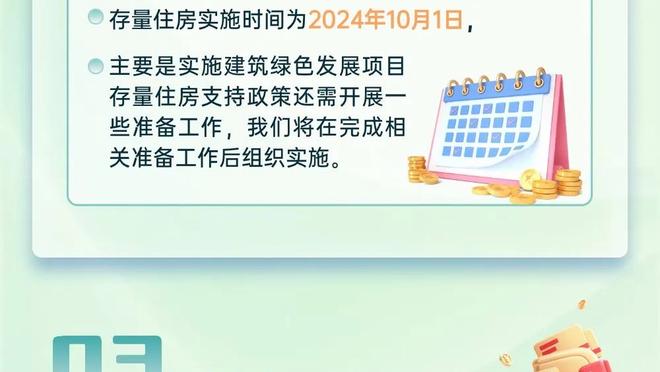 存量住房实施时间为2024年10月1日，

主要是实施建筑绿色发展项目存量住房支持政策还需开展一些准备工作，我们将在完成相关准备工作后组织实施。

03